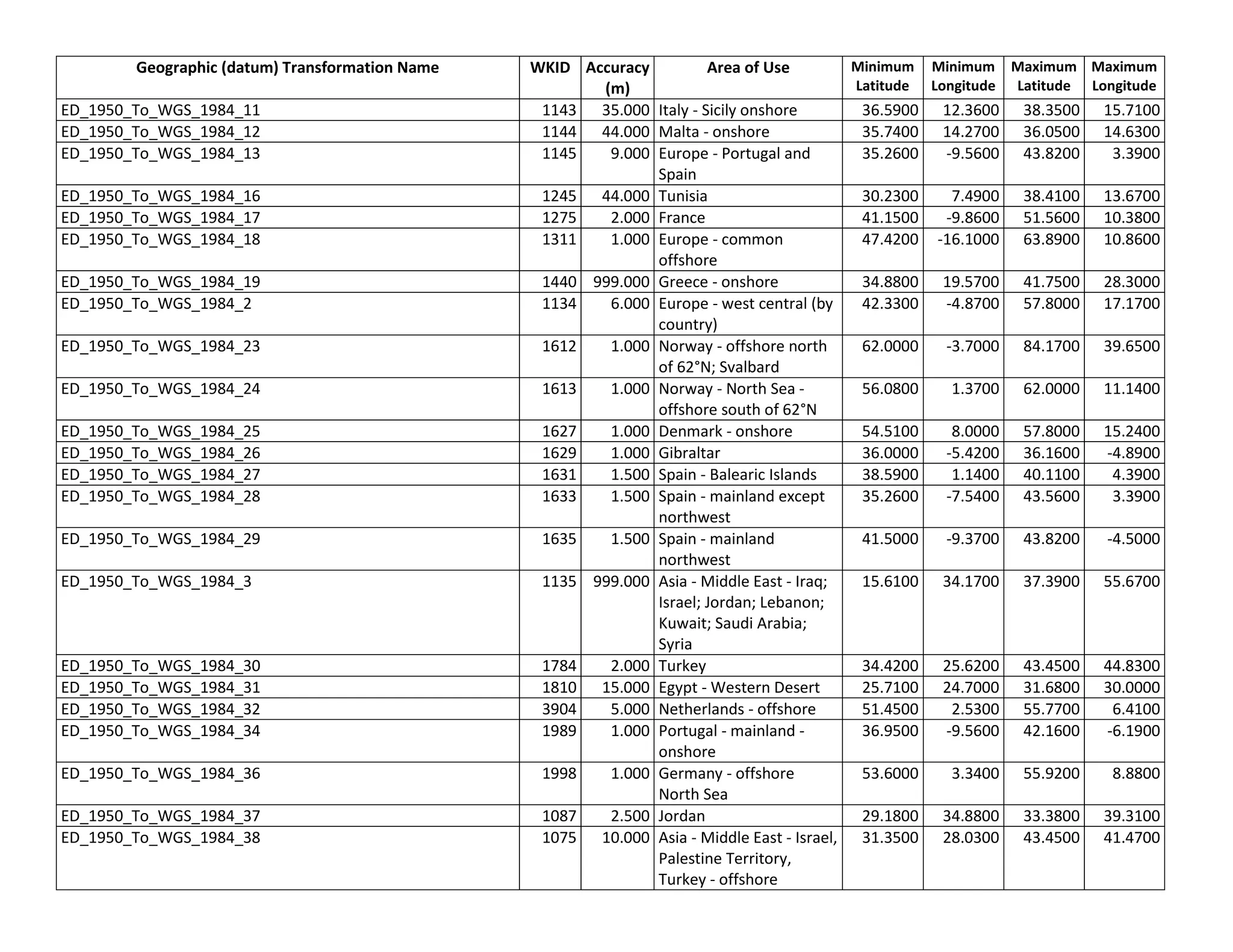 | Geographic (datum) Transformation Name | WKID | Accuracy (m) | Area of Use | Minimum Latitude | Minimum Longitude | Maximum Latitude | Maximum Longitude |
|---|---|---|---|---|---|---|---|
| ED_1950_To_WGS_1984_11 | 1143 | 35.000 | Italy - Sicily onshore | 36.5900 | 12.3600 | 38.3500 | 15.7100 |
| ED_1950_To_WGS_1984_12 | 1144 | 44.000 | Malta - onshore | 35.7400 | 14.2700 | 36.0500 | 14.6300 |
| ED_1950_To_WGS_1984_13 | 1145 | 9.000 | Europe - Portugal and Spain | 35.2600 | -9.5600 | 43.8200 | 3.3900 |
| ED_1950_To_WGS_1984_16 | 1245 | 44.000 | Tunisia | 30.2300 | 7.4900 | 38.4100 | 13.6700 |
| ED_1950_To_WGS_1984_17 | 1275 | 2.000 | France | 41.1500 | -9.8600 | 51.5600 | 10.3800 |
| ED_1950_To_WGS_1984_18 | 1311 | 1.000 | Europe - common offshore | 47.4200 | -16.1000 | 63.8900 | 10.8600 |
| ED_1950_To_WGS_1984_19 | 1440 | 999.000 | Greece - onshore | 34.8800 | 19.5700 | 41.7500 | 28.3000 |
| ED_1950_To_WGS_1984_2 | 1134 | 6.000 | Europe - west central (by country) | 42.3300 | -4.8700 | 57.8000 | 17.1700 |
| ED_1950_To_WGS_1984_23 | 1612 | 1.000 | Norway - offshore north of 62°N; Svalbard | 62.0000 | -3.7000 | 84.1700 | 39.6500 |
| ED_1950_To_WGS_1984_24 | 1613 | 1.000 | Norway - North Sea - offshore south of 62°N | 56.0800 | 1.3700 | 62.0000 | 11.1400 |
| ED_1950_To_WGS_1984_25 | 1627 | 1.000 | Denmark - onshore | 54.5100 | 8.0000 | 57.8000 | 15.2400 |
| ED_1950_To_WGS_1984_26 | 1629 | 1.000 | Gibraltar | 36.0000 | -5.4200 | 36.1600 | -4.8900 |
| ED_1950_To_WGS_1984_27 | 1631 | 1.500 | Spain - Balearic Islands | 38.5900 | 1.1400 | 40.1100 | 4.3900 |
| ED_1950_To_WGS_1984_28 | 1633 | 1.500 | Spain - mainland except northwest | 35.2600 | -7.5400 | 43.5600 | 3.3900 |
| ED_1950_To_WGS_1984_29 | 1635 | 1.500 | Spain - mainland northwest | 41.5000 | -9.3700 | 43.8200 | -4.5000 |
| ED_1950_To_WGS_1984_3 | 1135 | 999.000 | Asia - Middle East - Iraq; Israel; Jordan; Lebanon; Kuwait; Saudi Arabia; Syria | 15.6100 | 34.1700 | 37.3900 | 55.6700 |
| ED_1950_To_WGS_1984_30 | 1784 | 2.000 | Turkey | 34.4200 | 25.6200 | 43.4500 | 44.8300 |
| ED_1950_To_WGS_1984_31 | 1810 | 15.000 | Egypt - Western Desert | 25.7100 | 24.7000 | 31.6800 | 30.0000 |
| ED_1950_To_WGS_1984_32 | 3904 | 5.000 | Netherlands - offshore | 51.4500 | 2.5300 | 55.7700 | 6.4100 |
| ED_1950_To_WGS_1984_34 | 1989 | 1.000 | Portugal - mainland - onshore | 36.9500 | -9.5600 | 42.1600 | -6.1900 |
| ED_1950_To_WGS_1984_36 | 1998 | 1.000 | Germany - offshore North Sea | 53.6000 | 3.3400 | 55.9200 | 8.8800 |
| ED_1950_To_WGS_1984_37 | 1087 | 2.500 | Jordan | 29.1800 | 34.8800 | 33.3800 | 39.3100 |
| ED_1950_To_WGS_1984_38 | 1075 | 10.000 | Asia - Middle East - Israel, Palestine Territory, Turkey - offshore | 31.3500 | 28.0300 | 43.4500 | 41.4700 |